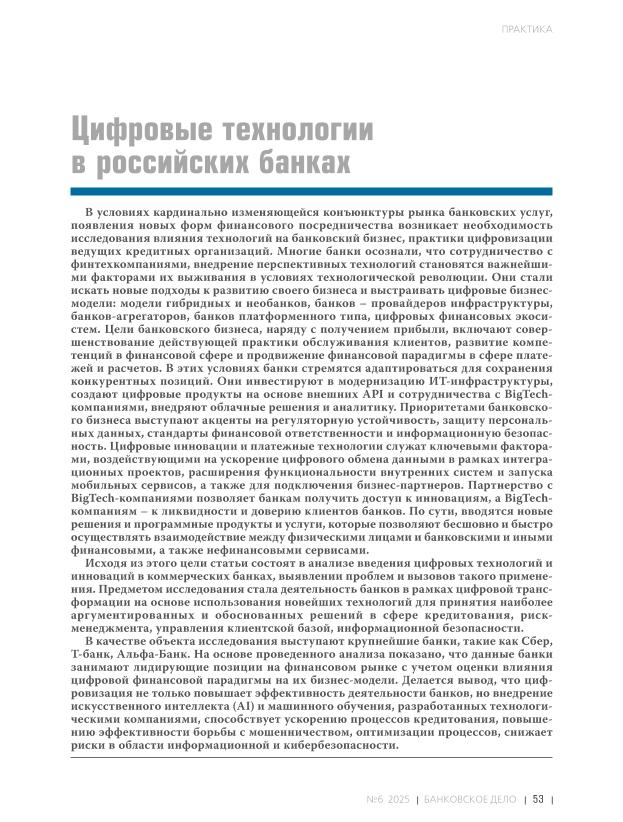 ПРАКТИКА

Цифровые технологии в российских банках

В условиях кардинально изменяющейся конъюнктуры рынка банковских услуг, появления новых форм финансового посредничества возникает необходимость исследования влияния технологий на банковский бизнес, практики цифровизации ведущих кредитных организаций. Многие банки осознали, что сотрудничество с финтехкомпаниями, внедрение перспективных технологий становятся важнейшими факторами их выживания в условиях технологической революции. Они стали искать новые подходы к развитию своего бизнеса и выстраивать цифровые бизнес-модели: модели гибридных и необанков, банков – провайдеров инфраструктуры, банков-агрегаторов, банков платформенного типа, цифровых финансовых экосистем. Цели банковского бизнеса, наряду с получением прибыли, включают совершенствование действующей практики обслуживания клиентов, развитие компетенций в финансовой сфере и продвижение финансовой парадигмы в сфере платежей и расчетов. В этих условиях банки стремятся адаптироваться для сохранения конкурентных позиций. Они инвестируют в модернизацию ИТ-инфраструктуры, создают цифровые продукты на основе внешних API и сотрудничества с BigTech-компаниями, внедряют облачные решения и аналитику. Приоритетами банковского бизнеса выступают акценты на регуляторную устойчивость, защиту персональных данных, стандарты финансовой ответственности и информационную безопасность. Цифровые инновации и платежные технологии служат ключевыми факторами, воздействующими на ускорение цифрового обмена данными в рамках интеграционных проектов, расширения функциональности внутренних систем и запуска мобильных сервисов, а также для подключения бизнес-партнеров. Партнерство с BigTech-компаниями позволяет банкам получить доступ к инновациям, а BigTech-компаниям – к ликвидности и доверию клиентов банков. По сути, вводятся новые решения и программные продукты и услуги, которые позволяют бесшовно и быстро осуществлять взаимодействие между физическими лицами и банковскими и иными финансовыми, а также нефинансовыми сервисами.

Исходя из этого цели статьи состоят в анализе введения цифровых технологий и инноваций в коммерческих банках, выявлении проблем и вызовов такого применения. Предметом исследования стала деятельность банков в рамках цифровой трансформации на основе использования новейших технологий для принятия наиболее аргументированных и обоснованных решений в сфере кредитования, риск-менеджмента, управления клиентской базой, информационной безопасности.

В качестве объекта исследования выступают крупнейшие банки, такие как Сбер, Т-банк, Альфа-Банк. На основе проведенного анализа показано, что данные банки занимают лидирующие позиции на финансовом рынке с учетом оценки влияния цифровой финансовой парадигмы на их бизнес-модели. Делается вывод, что цифровизация не только повышает эффективность деятельности банков, но внедрение искусственного интеллекта (AI) и машинного обучения, разработанных технологическими компаниями, способствует ускорению процессов кредитования, повышению эффективности борьбы с мошенничеством, оптимизации процессов, снижает риски в области информационной и кибербезопасности.

№6 2025 | БАНКОВСКОЕ ДЕЛО | 53 |